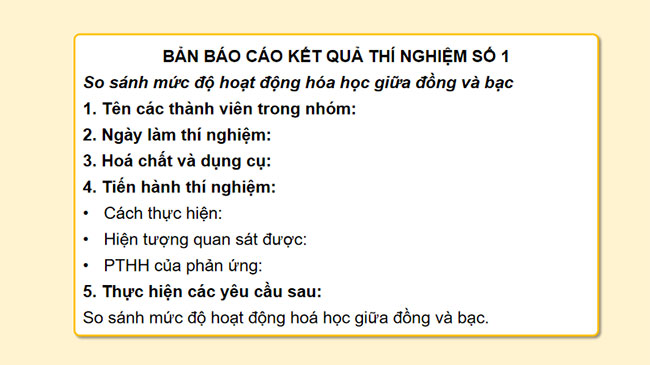 BẢN BÁO CÁO KẾT QUẢ THÍ NGHIỆM SỐ 1

So sánh mức độ hoạt động hóa học giữa đồng và bạc

1. Tên các thành viên trong nhóm:

2. Ngày làm thí nghiệm:

3. Hoá chất và dụng cụ:

4. Tiến hành thí nghiệm:

• Cách thực hiện:

• Hiện tượng quan sát được:

• PTHH của phản ứng:

5. Thực hiện các yêu cầu sau:

So sánh mức độ hoạt động hoá học giữa đồng và bạc.